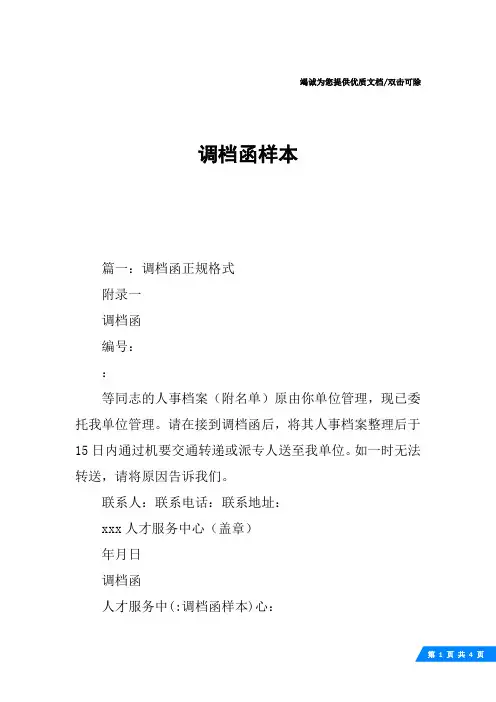 竭诚为您提供优质文档/双击可除

调档函样本

篇一：调档函正规格式

附录一

调档函

编号：

:

等同志的人事档案（附名单）原由你单位管理，现已委托我单位管理。请在接到调档函后，将其人事档案整理后于15日内通过机要交通转递或派专人送至我单位。如一时无法转送，请将原因告诉我们。

联系人：联系电话：联系地址：

xxx人才服务中心（盖章）

年月日

调档函

人才服务中(:调档函样本)心：

第 1 页 共 4 页